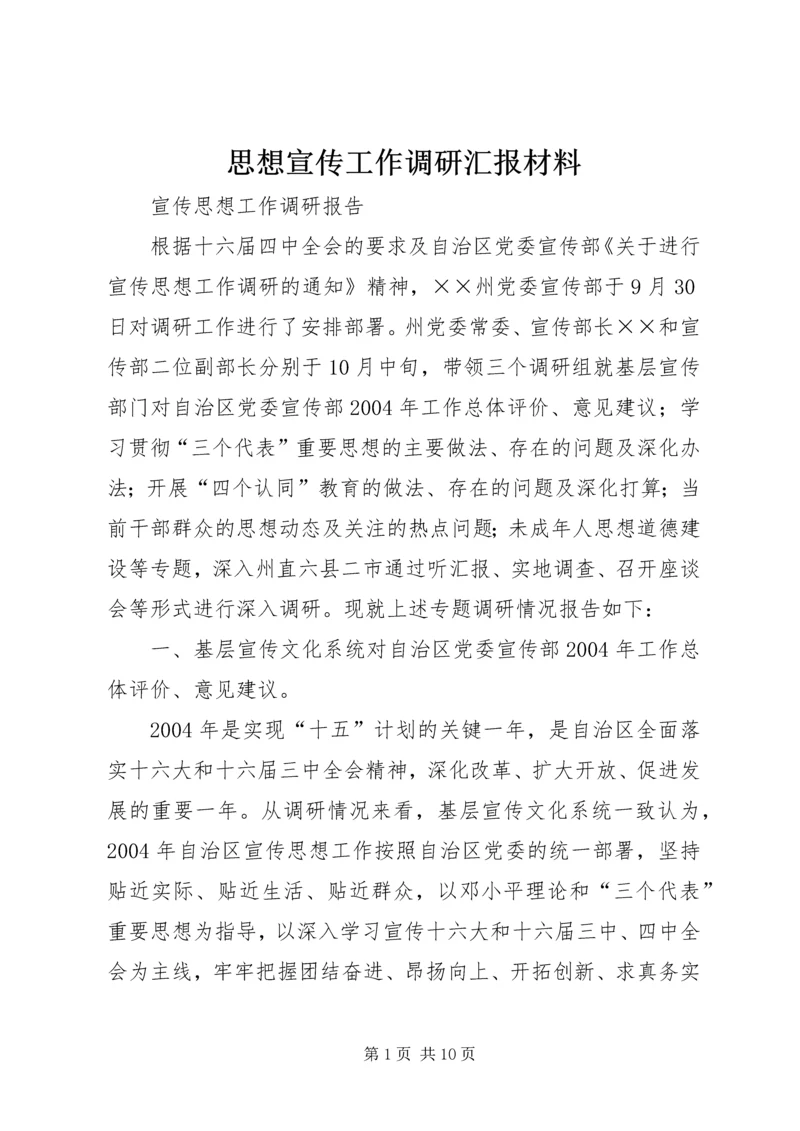 思想宣传工作调研汇报材料

宣传思想工作调研报告

根据十六届四中全会的要求及自治区党委宣传部《关于进行宣传思想工作调研的通知》精神，××州党委宣传部于9月30日对调研工作进行了安排部署。州党委常委、宣传部长××和宣传部二位副部长分别于10月中旬，带领三个调研组就基层宣传部门对自治区党委宣传部2004年工作总体评价、意见建议；学习贯彻“三个代表”重要思想的主要做法、存在的问题及深化办法；开展“四个认同”教育的做法、存在的问题及深化打算；当前干部群众的思想动态及关注的热点问题；未成年人思想道德建设等专题，深入州直六县二市通过听汇报、实地调查、召开座谈会等形式进行深入调研。现就上述专题调研情况报告如下：

一、基层宣传文化系统对自治区党委宣传部2004年工作总体评价、意见建议。

2004年是实现“十五”计划的关键一年，是自治区全面落实十六大和十六届三中全会精神，深化改革、扩大开放、促进发展的重要一年。从调研情况来看，基层宣传文化系统一致认为，2004年自治区宣传思想工作按照自治区党委的统一部署，坚持贴近实际、贴近生活、贴近群众，以邓小平理论和“三个代表”重要思想为指导，以深入学习宣传十六大和十六届三中、四中全会为主线，牢牢把握团结奋进、昂扬向上、开拓创新、求真务实

第1页 共10页